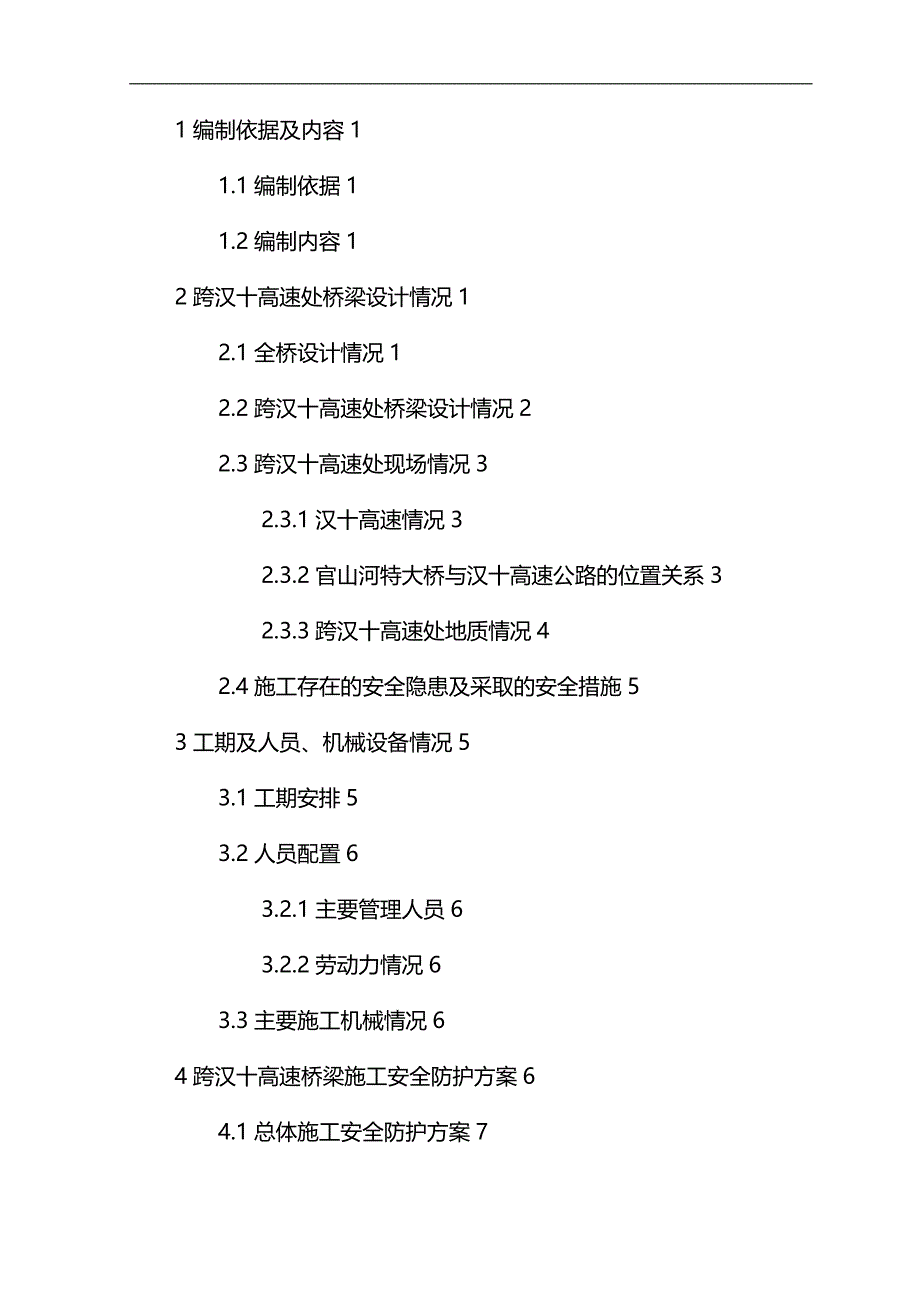 1 编制依据及内容 1

1.1 编制依据 1

1.2 编制内容 1

2 跨汉十高速处桥梁设计情况 1

2.1 全桥设计情况 1

2.2 跨汉十高速处桥梁设计情况 2

2.3 跨汉十高速处现场情况 3

2.3.1 汉十高速情况 3

2.3.2 官山河特大桥与汉十高速公路的位置关系 3

2.3.3 跨汉十高速处地质情况 4

2.4 施工存在的安全隐患及采取的安全措施 5

3 工期及人员、机械设备情况 5

3.1 工期安排 5

3.2 人员配置 6

3.2.1 主要管理人员 6

3.2.2 劳动力情况 6

3.3 主要施工机械情况 6

4 跨汉十高速桥梁施工安全防护方案 6

4.1 总体施工安全防护方案 7